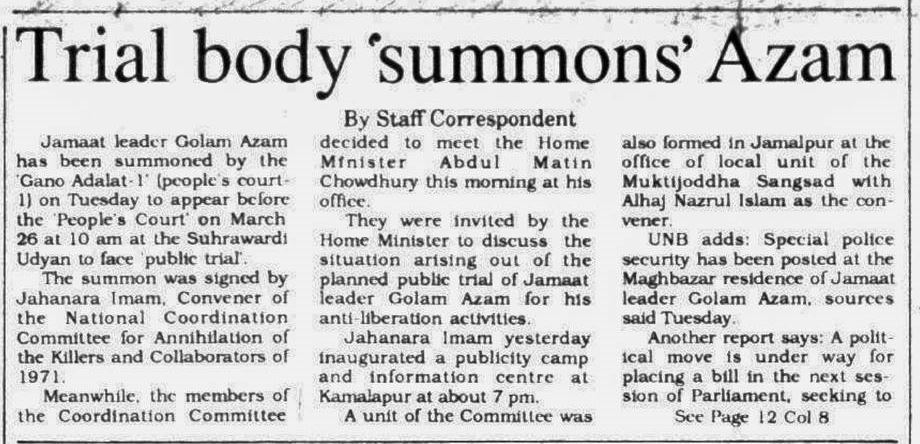 Trial body 'summons' Azam

By Staff Correspondent

Jamaat leader Golam Azam has been summoned by the 'Gano Adalat-1' (people's court-1) on Tuesday to appear before the 'People's Court' on March 26 at 10 am at the Suhrawardi Udyan to face 'public trial'.

The summon was signed by Jahanara Imam, Convener of the National Coordination Committee for Annihilation of the Killers and Collaborators of 1971.

Meanwhile, the members of the Coordination Committee decided to meet the Home Minister Abdul Matin Chowdhury this morning at his office.

They were invited by the Home Minister to discuss the situation arising out of the planned public trial of Jamaat leader Golam Azam for his anti-liberation activities.

Jahanara Imam yesterday inaugurated a publicity camp and information centre at Kamalapur at about 7 pm.

A unit of the Committee was also formed in Jamalpur at the office of local unit of the Muktijoddha Sangsad with Alhaj Nazrul Islam as the convener.

UNB adds: Special police security has been posted at the Maghbazar residence of Jamaat leader Golam Azam, sources said Tuesday.

Another report says: A political move is under way for placing a bill in the next session of Parliament, seeking to

See Page 12 Col 8